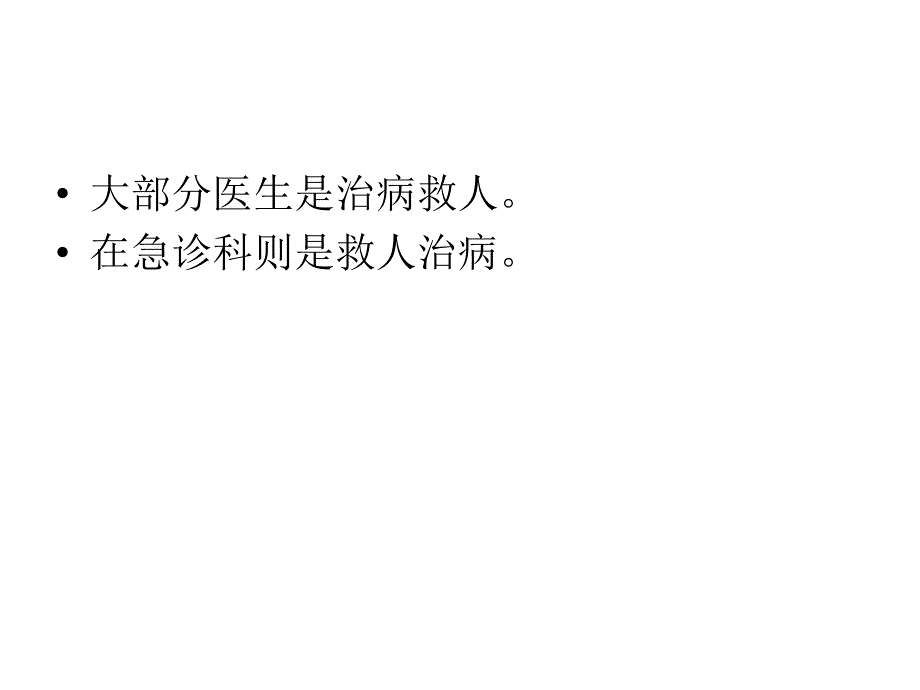 • 大部分医生是治病救人。
• 在急诊科则是救人治病。